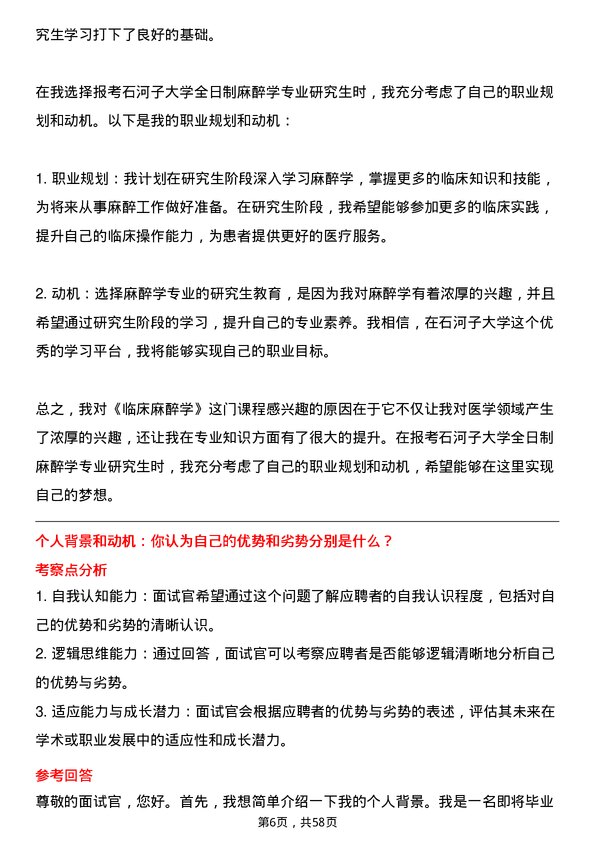 究生学习打下了良好的基础。

在我选择报考石河子大学全日制麻醉学专业研究生时，我充分考虑了自己的职业规划和动机。以下是我的职业规划和动机：

1. 职业规划：我计划在研究生阶段深入学习麻醉学，掌握更多的临床知识和技能，为将来从事麻醉工作做好准备。在研究生阶段，我希望能够参加更多的临床实践，提升自己的临床操作能力，为患者提供更好的医疗服务。

2. 动机：选择麻醉学专业的研究生教育，是因为我对麻醉学有着浓厚的兴趣，并且希望通过研究生阶段的学习，提升自己的专业素养。我相信，在石河子大学这个优秀的学习平台，我将能够实现自己的职业目标。

总之，我对《临床麻醉学》这门课程感兴趣的原因在于它不仅让我对医学领域产生了浓厚的兴趣，还让我在专业知识方面有了很大的提升。在报考石河子大学全日制麻醉学专业研究生时，我充分考虑了自己的职业规划和动机，希望能够在这里实现自己的梦想。

个人背景和动机：你认为自己的优势和劣势分别是什么？

考察点分析

1. 自我认知能力：面试官希望通过这个问题了解应聘者的自我认识程度，包括对自己的优势和劣势的清晰认识。
2. 逻辑思维能力：通过回答，面试官可以考察应聘者是否能够逻辑清晰地分析自己的优势与劣势。
3. 适应能力与成长潜力：面试官会根据应聘者的优势与劣势的表述，评估其未来在学术或职业发展中的适应性和成长潜力。

参考回答

尊敬的面试官，您好。首先，我想简单介绍一下我的个人背景。我是一名即将毕业

第6页，共58页